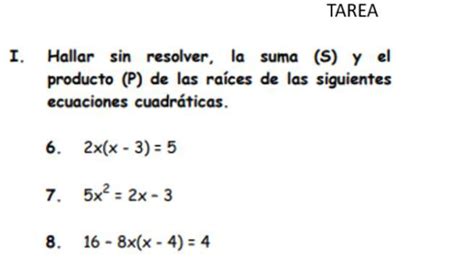 TAREA

I. Hallar sin resolver, la suma (S) y el producto (P) de las raíces de las siguientes ecuaciones cuadráticas.

6. $2x(x - 3) = 5$

7. $5x^2 = 2x - 3$

8. $16 - 8x(x - 4) = 4$